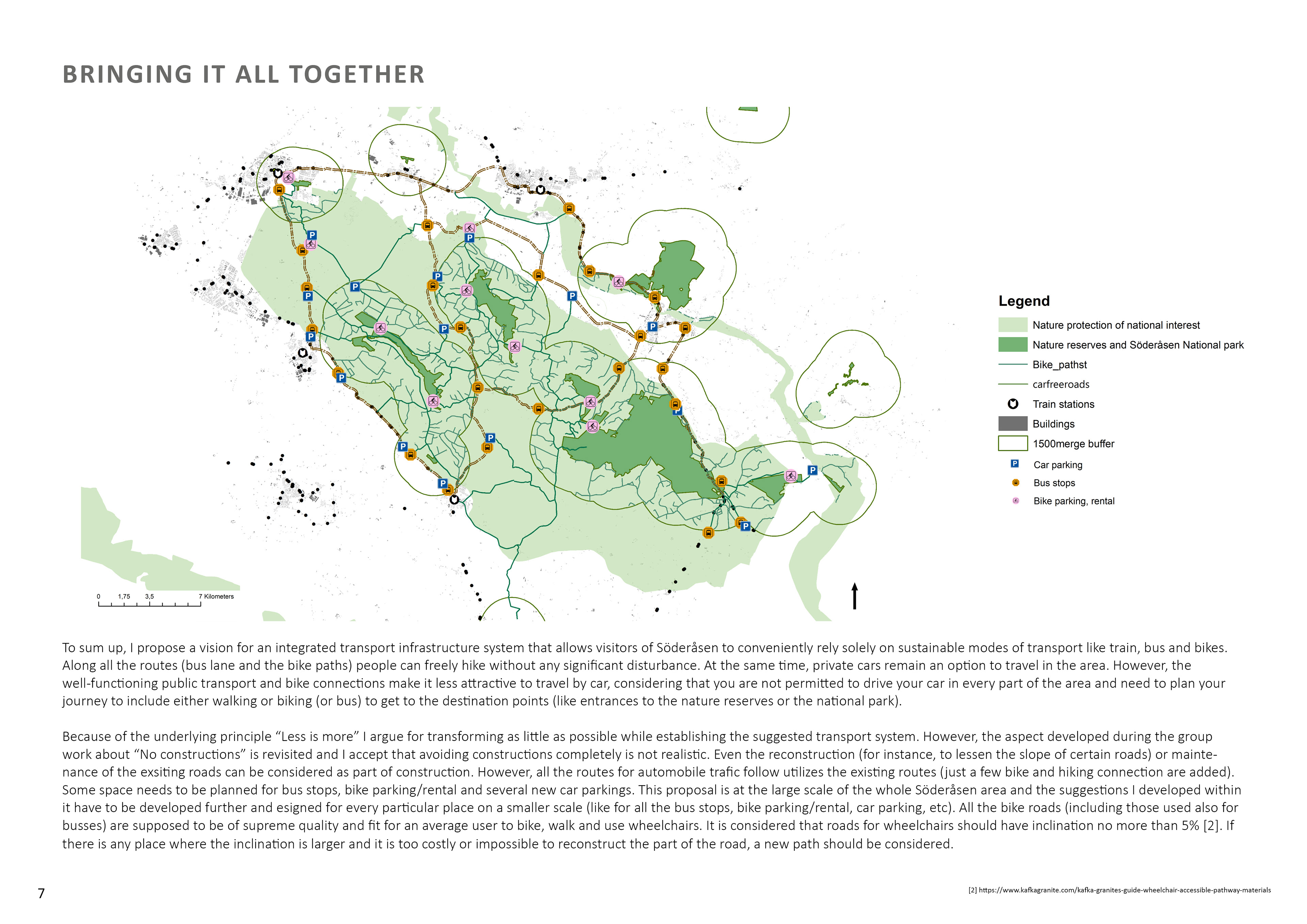 BRINGING IT ALL TOGETHER

0 1,75 3,5 7 Kilometers

Legend
Nature protection of national interest
Nature reserves and Söderåsen National park
Bike_pathst
carfreeroads
Train stations
Buildings
1500merge buffer
Car parking
Bus stops
Bike parking, rental

To sum up, I propose a vision for an integrated transport infrastructure system that allows visitors of Söderåsen to conveniently rely solely on sustainable modes of transport like train, bus and bikes. Along all the routes (bus lane and the bike paths) people can freely hike without any significant disturbance. At the same time, private cars remain an option to travel in the area. However, the well-functioning public transport and bike connections make it less attractive to travel by car, considering that you are not permitted to drive your car in every part of the area and need to plan your journey to include either walking or biking (or bus) to get to the destination points (like entrances to the nature reserves or the national park).

Because of the underlying principle “Less is more” I argue for transforming as little as possible while establishing the suggested transport system. However, the aspect developed during the group work about “No constructions” is revisited and I accept that avoiding constructions completely is not realistic. Even the reconstruction (for instance, to lessen the slope of certain roads) or maintenance of the exsiting roads can be considered as part of construction. However, all the routes for automobile trafic follow utilizes the existing routes (just a few bike and hiking connection are added). Some space needs to be planned for bus stops, bike parking/rental and several new car parkings. This proposal is at the large scale of the whole Söderåsen area and the suggestions I developed within it have to be developed further and esigned for every particular place on a smaller scale (like for all the bus stops, bike parking/rental, car parking, etc). All the bike roads (including those used also for busses) are supposed to be of supreme quality and fit for an average user to bike, walk and use wheelchairs. It is considered that roads for wheelchairs should have inclination no more than 5% [2]. If there is any place where the inclination is larger and it is too costly or impossible to reconstruct the part of the road, a new path should be considered.

7

[2] https://www.kafkagranite.com/kafka-granites-guide-wheelchair-accessible-pathway-materials